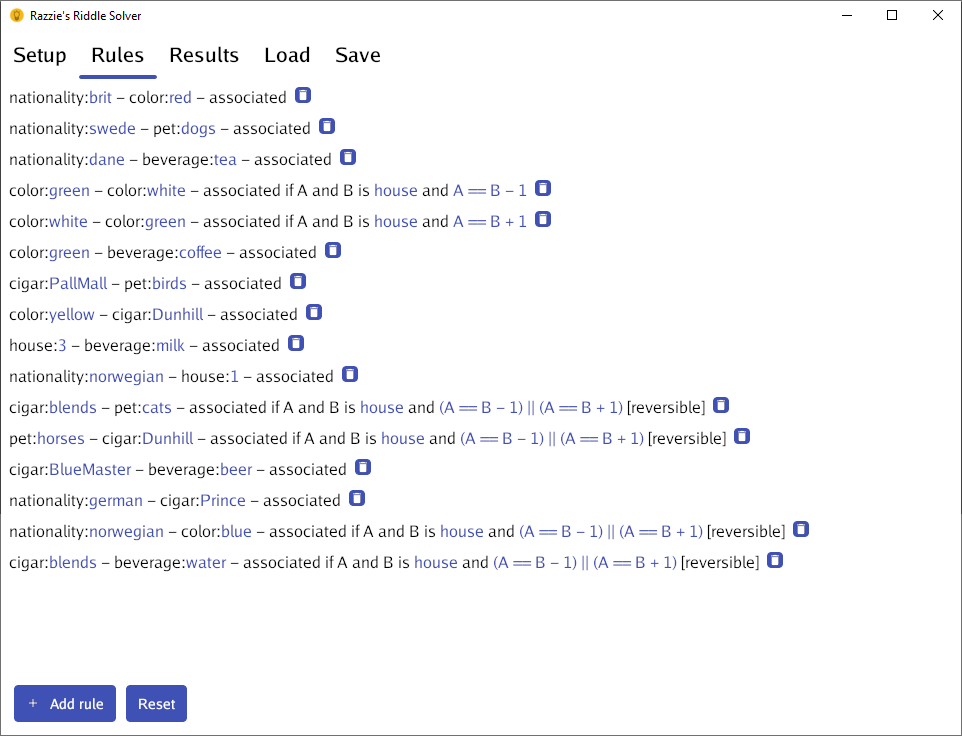 Razzie's Riddle Solver

Setup Rules Results Load Save

nationality:brit – color:red – associated

nationality:swede – pet:dogs – associated

nationality:dane – beverage:tea – associated

color:green – color:white – associated if A and B is house and A == B – 1

color:white – color:green – associated if A and B is house and A == B + 1

color:green – beverage:coffee – associated

cigar:PallMall – pet:birds – associated

color:yellow – cigar:Dunhill – associated

house:3 – beverage:milk – associated

nationality:norwegian – house:1 – associated

cigar:blends – pet:cats – associated if A and B is house and (A == B – 1) || (A == B + 1) [reversible]

pet:horses – cigar:Dunhill – associated if A and B is house and (A == B – 1) || (A == B + 1) [reversible]

cigar:BlueMaster – beverage:beer – associated

nationality:german – cigar:Prince – associated

nationality:norwegian – color:blue – associated if A and B is house and (A == B – 1) || (A == B + 1) [reversible]

cigar:blends – beverage:water – associated if A and B is house and (A == B – 1) || (A == B + 1) [reversible]

+ Add rule

Reset